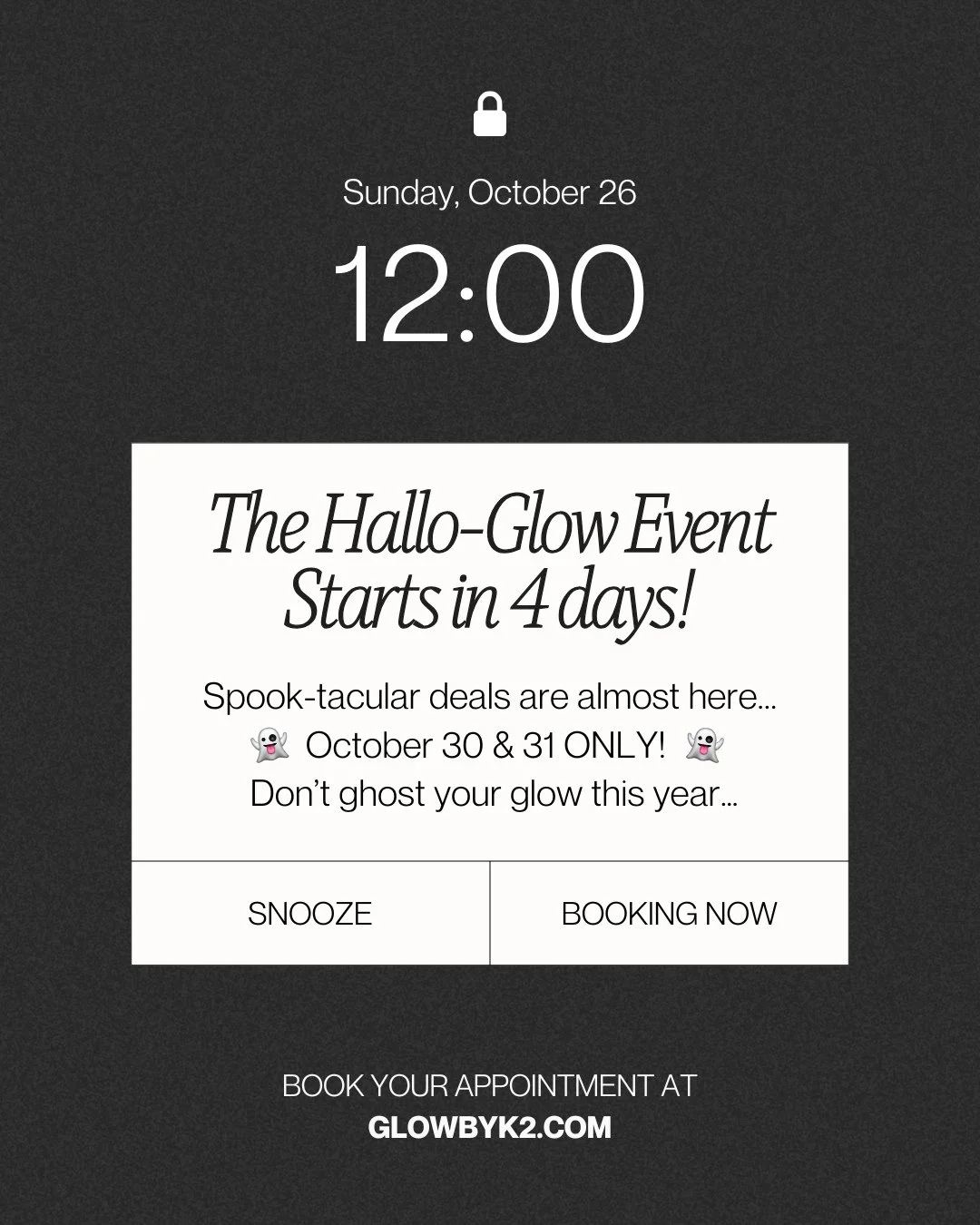 Sunday, October 26

12:00

The Hallo-Glow Event Starts in 4 days!

Spook-tacular deals are almost here...
👻 October 30 & 31 ONLY! 👻
Don't ghost your glow this year...

SNOOZE

BOOKING NOW

BOOK YOUR APPOINTMENT AT
GLOWBYK2.COM